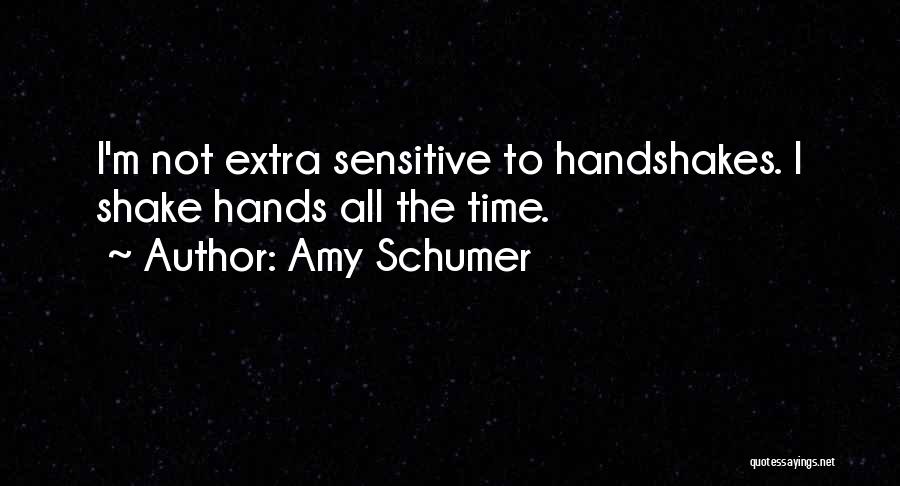 I'm not extra sensitive to handshakes. I shake hands all the time.
~ Author: Amy Schumer

quotessayings.net